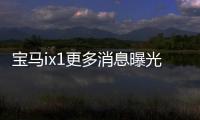 宝马ix1更多消息曝光